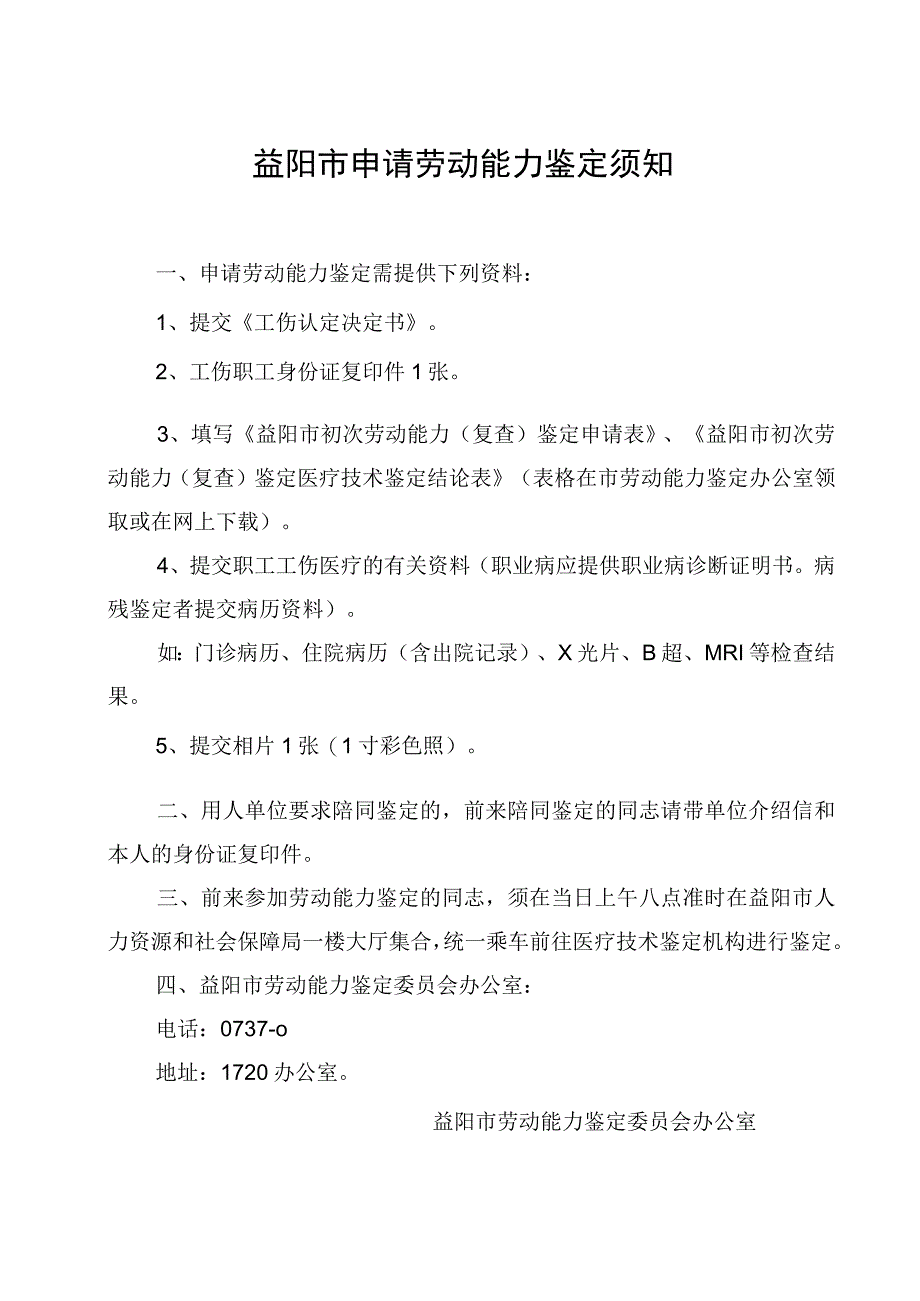 益阳市申请劳动能力鉴定须知

一、申请劳动能力鉴定需提供下列资料：

1、提交《工伤认定决定书》。

2、工伤职工身份证复印件1张。

3、填写《益阳市初次劳动能力（复查）鉴定申请表》、《益阳市初次劳动能力（复查）鉴定医疗技术鉴定结论表》（表格在市劳动能力鉴定办公室领取或在网上下载）。

4、提交职工工伤医疗的有关资料（职业病应提供职业病诊断证明书。病残鉴定者提交病历资料）。

如：门诊病历、住院病历（含出院记录）、X光片、B超、MRI等检查结果。

5、提交相片1张（1寸彩色照）。

二、用人单位要求陪同鉴定的，前来陪同鉴定的同志请带单位介绍信和本人的身份证复印件。

三、前来参加劳动能力鉴定的同志，须在当日上午八点准时在益阳市人力资源和社会保障局一楼大厅集合，统一乘车前往医疗技术鉴定机构进行鉴定。

四、益阳市劳动能力鉴定委员会办公室：

电话：0737-o

地址：1720办公室。

益阳市劳动能力鉴定委员会办公室